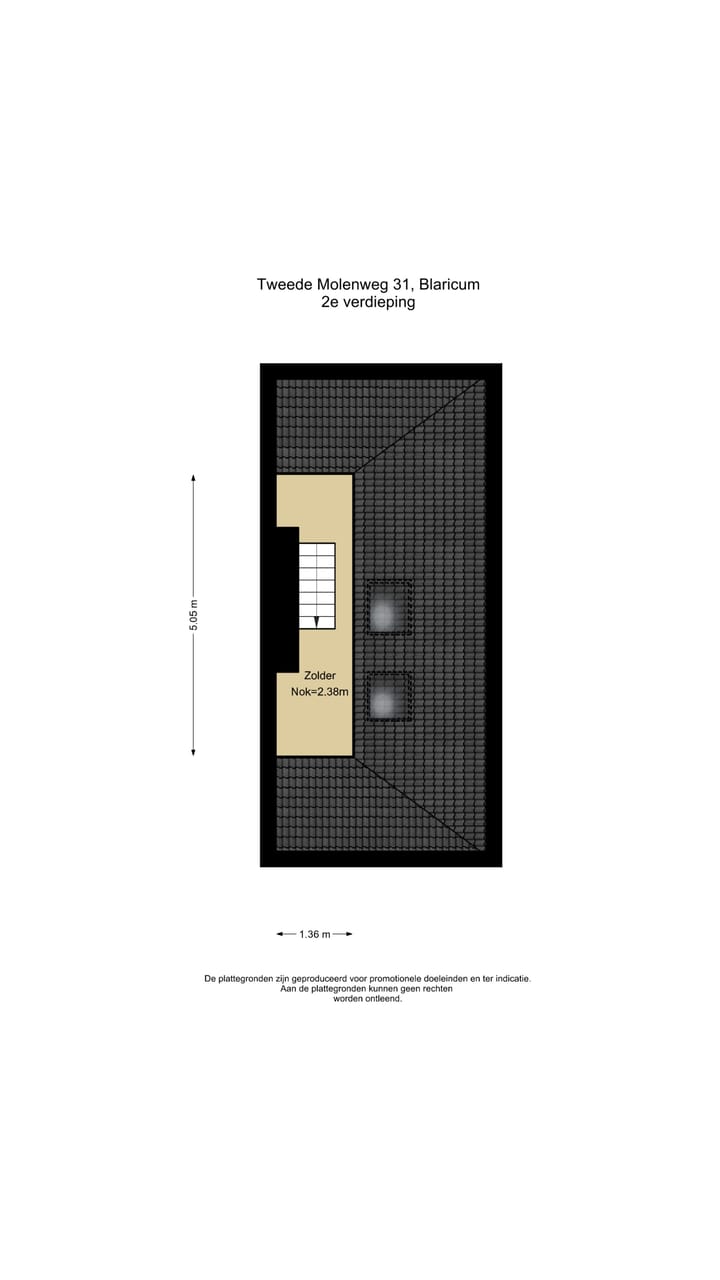 Tweede Molenweg 31, Blaricum
2e verdieping

5.05 m

Zolder
Nok=2.38m

1.36 m

De plattegronden zijn geproduceerd voor promotionele doeleinden en ter indicatie.
Aan de plattegronden kunnen geen rechten
worden ontleend.